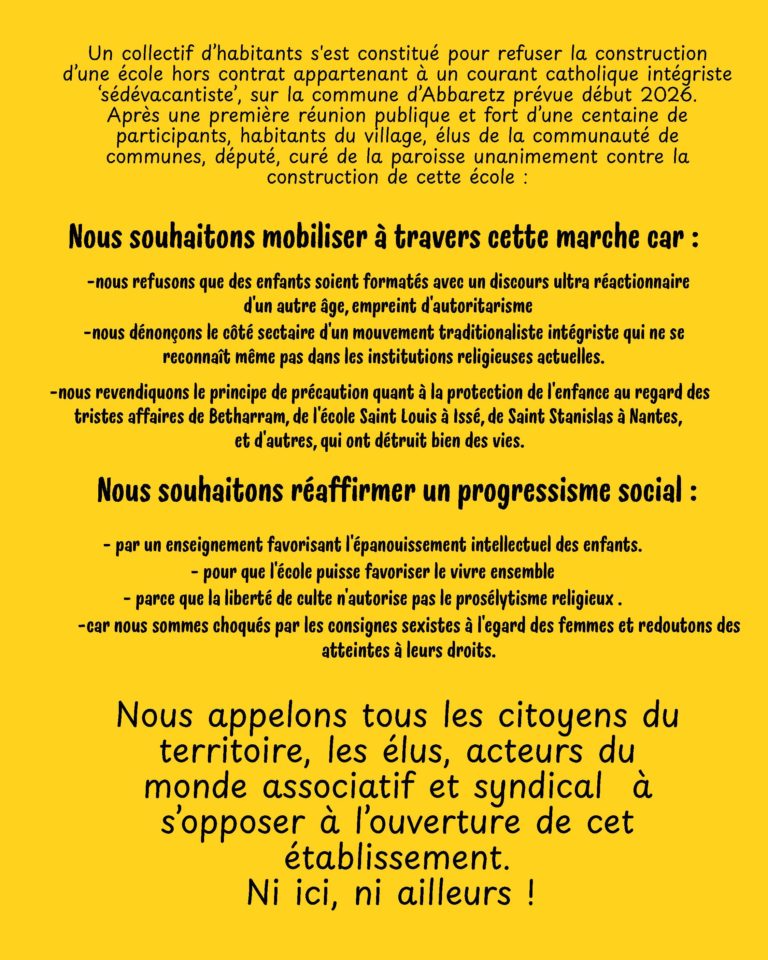 Un collectif d'habitants s'est constitué pour refuser la construction d'une école hors contrat appartenant à un courant catholique intégriste 'sédévacantiste', sur la commune d'Abbaretz prévue début 2026. Après une première réunion publique et fort d'une centaine de participants, habitants du village, élus de la communauté de communes, député, curé de la paroisse unanimement contre la construction de cette école :

Nous souhaitons mobiliser à travers cette marche car :

-nous refusons que des enfants soient formatés avec un discours ultra réactionnaire d'un autre âge, empreint d'autoritarisme

-nous dénonçons le côté sectaire d'un mouvement traditionaliste intégriste qui ne se reconnaît même pas dans les institutions religieuses actuelles.

-nous revendiquons le principe de précaution quant à la protection de l'enfance au regard des tristes affaires de Betharram, de l'école Saint Louis à Issé, de Saint Stanislas à Nantes, et d'autres, qui ont détruit bien des vies.

Nous souhaitons réaffirmer un progressisme social :

- par un enseignement favorisant l'épanouissement intellectuel des enfants.

- pour que l'école puisse favoriser le vivre ensemble

- parce que la liberté de culte n'autorise pas le prosélytisme religieux .

-car nous sommes choqués par les consignes sexistes à l'egard des femmes et redoutons des atteintes à leurs droits.

Nous appelons tous les citoyens du territoire, les élus, acteurs du monde associatif et syndical à s'opposer à l'ouverture de cet établissement.
Ni ici, ni ailleurs !